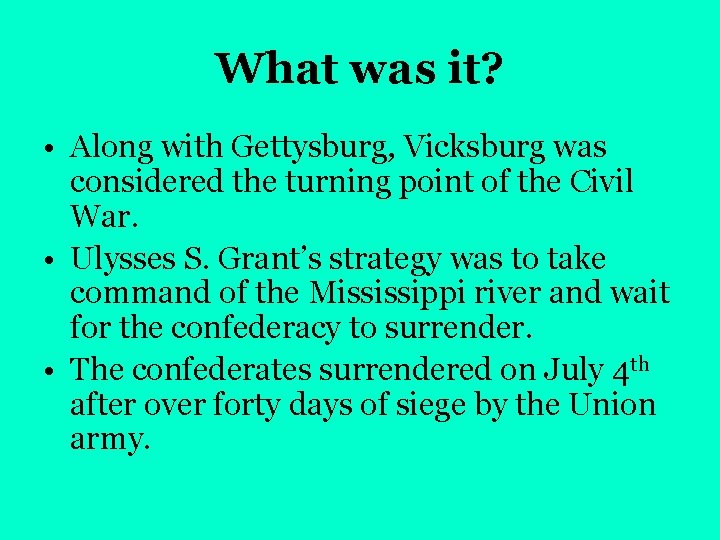 What was it?

• Along with Gettysburg, Vicksburg was considered the turning point of the Civil War.
• Ulysses S. Grant's strategy was to take command of the Mississippi river and wait for the confederacy to surrender.
• The confederates surrendered on July 4th after over forty days of siege by the Union army.